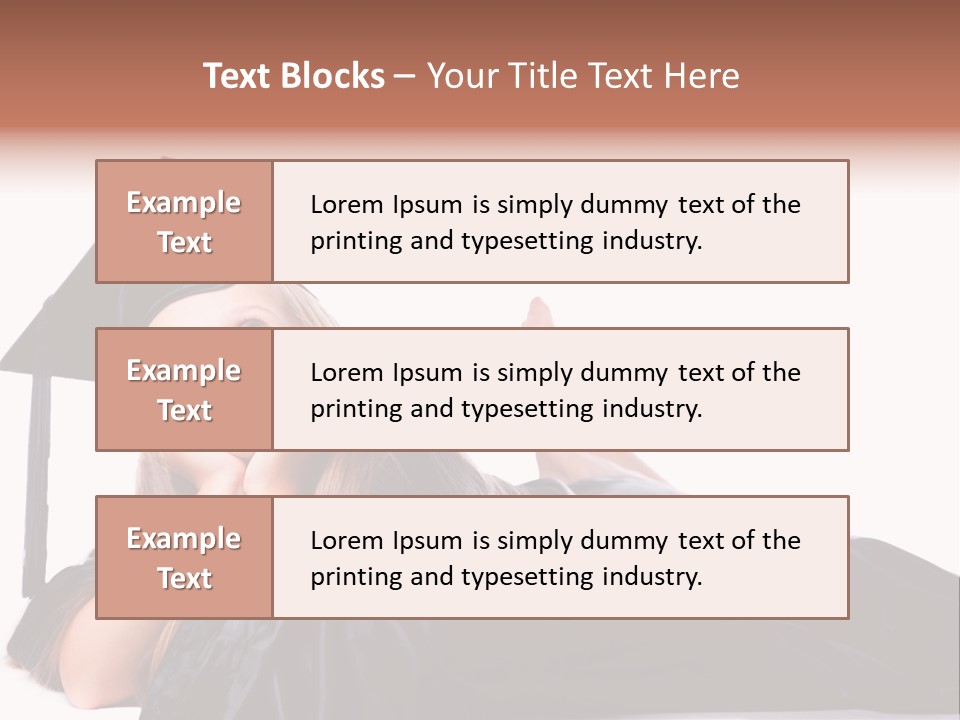 Text Blocks – Your Title Text Here

Example Text

Lorem Ipsum is simply dummy text of the printing and typesetting industry.

Example Text

Lorem Ipsum is simply dummy text of the printing and typesetting industry.

Example Text

Lorem Ipsum is simply dummy text of the printing and typesetting industry.